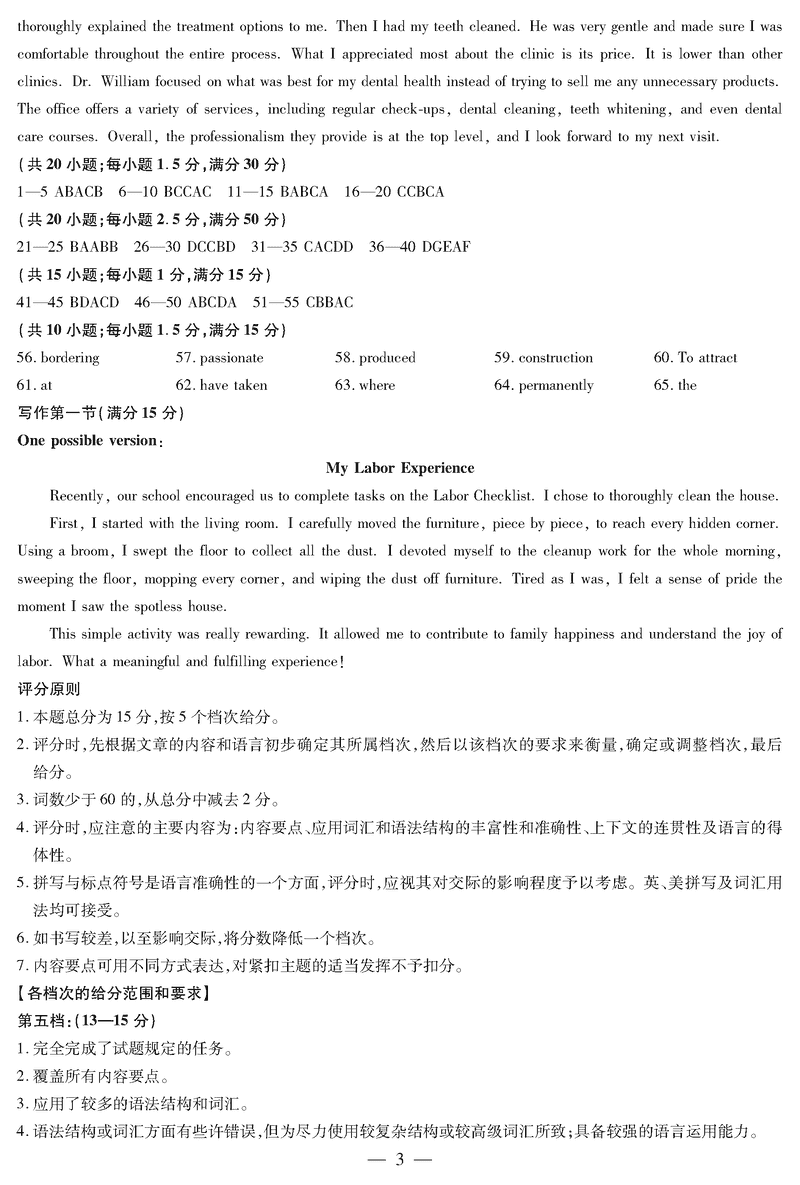 thoroughly explained the treatment options to me. Then I had my teeth cleaned. He was very gentle and made sure I was comfortable throughout the entire process. What I appreciated most about the clinic is its price. It is lower than other clinics. Dr. William focused on what was best for my dental health instead of trying to sell me any unnecessary products. The office offers a variety of services, including regular check-ups, dental cleaning, teeth whitening, and even dental care courses. Overall, the professionalism they provide is at the top level, and I look forward to my next visit.

(共 20 小题;每小题 1.5 分,满分 30 分)

1—5 ABACB 6—10 BCCAC 11—15 BABCA 16—20 CCBCA

(共 20 小题;每小题 2.5 分,满分 50 分)

21—25 BAABB 26—30 DCCBD 31—35 CACDD 36—40 DGEAF

(共 15 小题;每小题 1 分,满分 15 分)

41—45 BDACD 46—50 ABCDA 51—55 CBBAC

(共 10 小题;每小题 1.5 分,满分 15 分)

56. bordering 57. passionate 58. produced 59. construction 60. To attract
61. at 62. have taken 63. where 64. permanently 65. the

写作第一节(满分 15 分)

One possible version:

My Labor Experience

Recently, our school encouraged us to complete tasks on the Labor Checklist. I chose to thoroughly clean the house.

First, I started with the living room. I carefully moved the furniture, piece by piece, to reach every hidden corner. Using a broom, I swept the floor to collect all the dust. I devoted myself to the cleanup work for the whole morning, sweeping the floor, mopping every corner, and wiping the dust off furniture. Tired as I was, I felt a sense of pride the moment I saw the spotless house.

This simple activity was really rewarding. It allowed me to contribute to family happiness and understand the joy of labor. What a meaningful and fulfilling experience!

评分原则

1. 本题总分为 15 分,按 5 个档次给分。
2. 评分时,先根据文章的内容和语言初步确定其所属档次,然后以该档次的要求来衡量,确定或调整档次,最后给分。
3. 词数少于 60 的,从总分中减去 2 分。
4. 评分时,应注意的主要内容为:内容要点、应用词汇和语法结构的丰富性和准确性、上下文的连贯性及语言的得体性。
5. 拼写与标点符号是语言准确性的一个方面,评分时,应视其对交际的影响程度予以考虑。英、美拼写及词汇用法均可接受。
6. 如书写较差,以至影响交际,将分数降低一个档次。
7. 内容要点可用不同方式表达,对紧扣主题的适当发挥不予扣分。

【各档次的给分范围和要求】

第五档:(13—15 分)

1. 完全完成了试题规定的任务。
2. 覆盖所有内容要点。
3. 应用了较多的语法结构和词汇。
4. 语法结构或词汇方面有些许错误,但为尽力使用较复杂结构或较高级词汇所致;具备较强的语言运用能力。

— 3 —